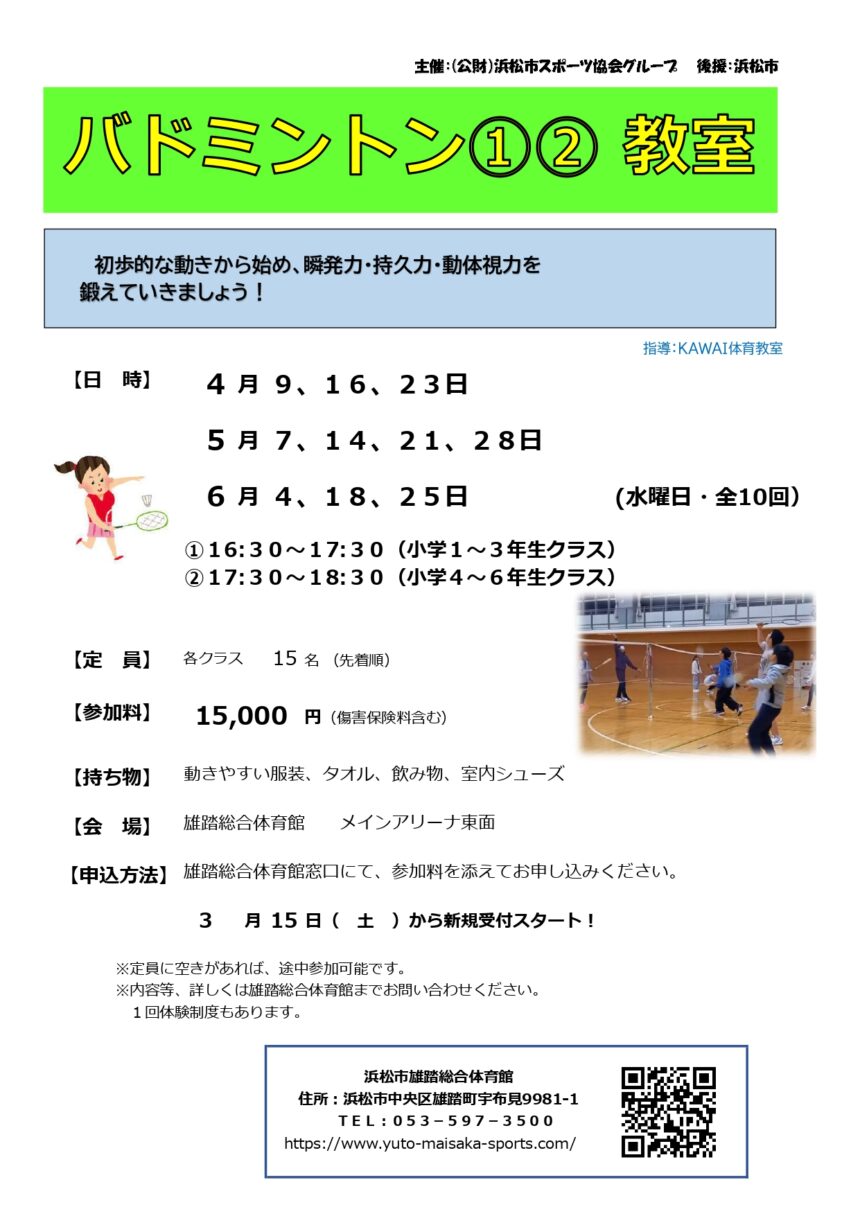 主催：(公財)浜松市スポーツ協会グループ　後援：浜松市

バドミントン①② 教室

初歩的な動きから始め、瞬発力・持久力・動体視力を鍛えていきましょう！

指導：KAWAI体育教室

【日　時】　４月 ９、１６、２３日

５月 ７、１４、２１、２８日

６月 ４、１８、２５日　（水曜日・全10回）

①16:30～17:30（小学１～３年生クラス）
②17:30～18:30（小学４～６年生クラス）

【定　員】　各クラス　15 名（先着順）

【参加料】　15,000 円（傷害保険料含む）

【持ち物】　動きやすい服装、タオル、飲み物、室内シューズ

【会　場】　雄踏総合体育館　メインアリーナ東面

【申込方法】　雄踏総合体育館窓口にて、参加料を添えてお申し込みください。

３　月 15 日（　土　）から新規受付スタート！

※定員に空きがあれば、途中参加可能です。
※内容等、詳しくは雄踏総合体育館までお問い合わせください。
１回体験制度もあります。

浜松市雄踏総合体育館
住所：浜松市中央区雄踏町宇布見9981-1
ＴＥＬ：０５３－５９７－３５００
https://www.yuto-maisaka-sports.com/